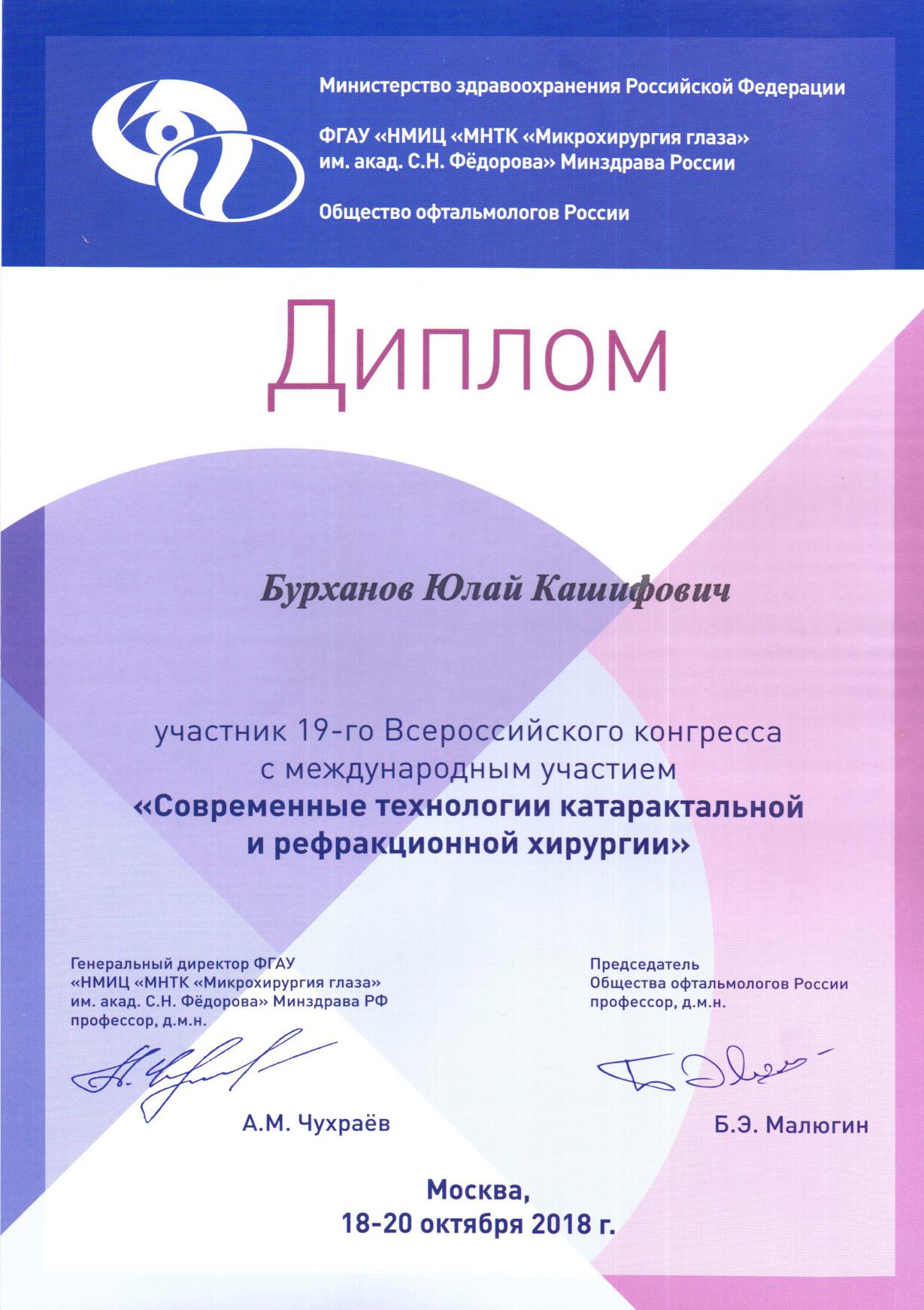 Министерство здравоохранения Российской Федерации

ФГАУ «НМИЦ «МНТК «Микрохирургия глаза» им. акад. С.Н. Фёдорова» Минздрава России

Общество офтальмологов России

Диплом

Бурханов Юлай Кашифович

участник 19-го Всероссийского конгресса с международным участием
«Современные технологии катарактальной и рефракционной хирургии»

Генеральный директор ФГАУ
«НМИЦ «МНТК «Микрохирургия глаза»
им. акад. С.Н. Фёдорова» Минздрава РФ
профессор, д.м.н.

А.М. Чухраёв

Председатель
Общества офтальмологов России
профессор, д.м.н.

Б.Э. Малюгин

Москва,
18-20 октября 2018 г.